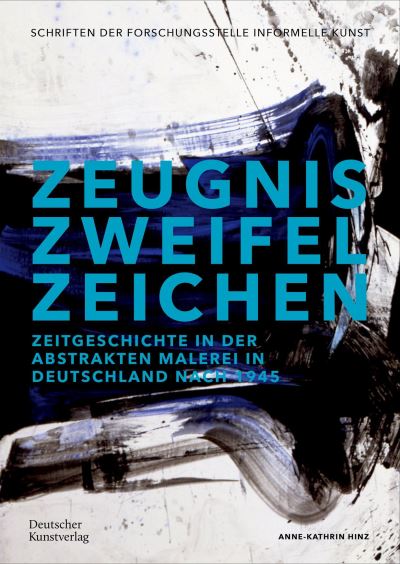 SCHRIFTEN DER FORSCHUNGSSTELLE INFORMELLE KUNST

ZEUGNIS
ZWEIFEL
ZEICHEN

ZEITGESCHICHTE IN DER ABSTRAKTEN MALEREI IN DEUTSCHLAND NACH 1945

Deutscher Kunstverlag

ANNE-KATHRIN HINZ